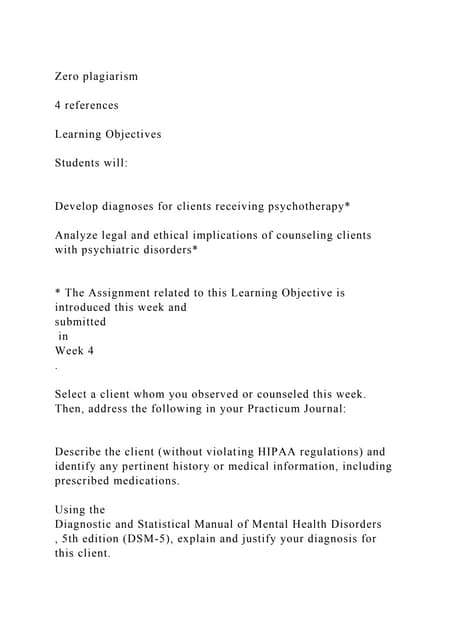 Zero plagiarism

4 references

Learning Objectives

Students will:

Develop diagnoses for clients receiving psychotherapy*

Analyze legal and ethical implications of counseling clients with psychiatric disorders*

* The Assignment related to this Learning Objective is introduced this week and submitted in Week 4 .

Select a client whom you observed or counseled this week. Then, address the following in your Practicum Journal:

Describe the client (without violating HIPAA regulations) and identify any pertinent history or medical information, including prescribed medications.

Using the Diagnostic and Statistical Manual of Mental Health Disorders , 5th edition (DSM-5), explain and justify your diagnosis for this client.